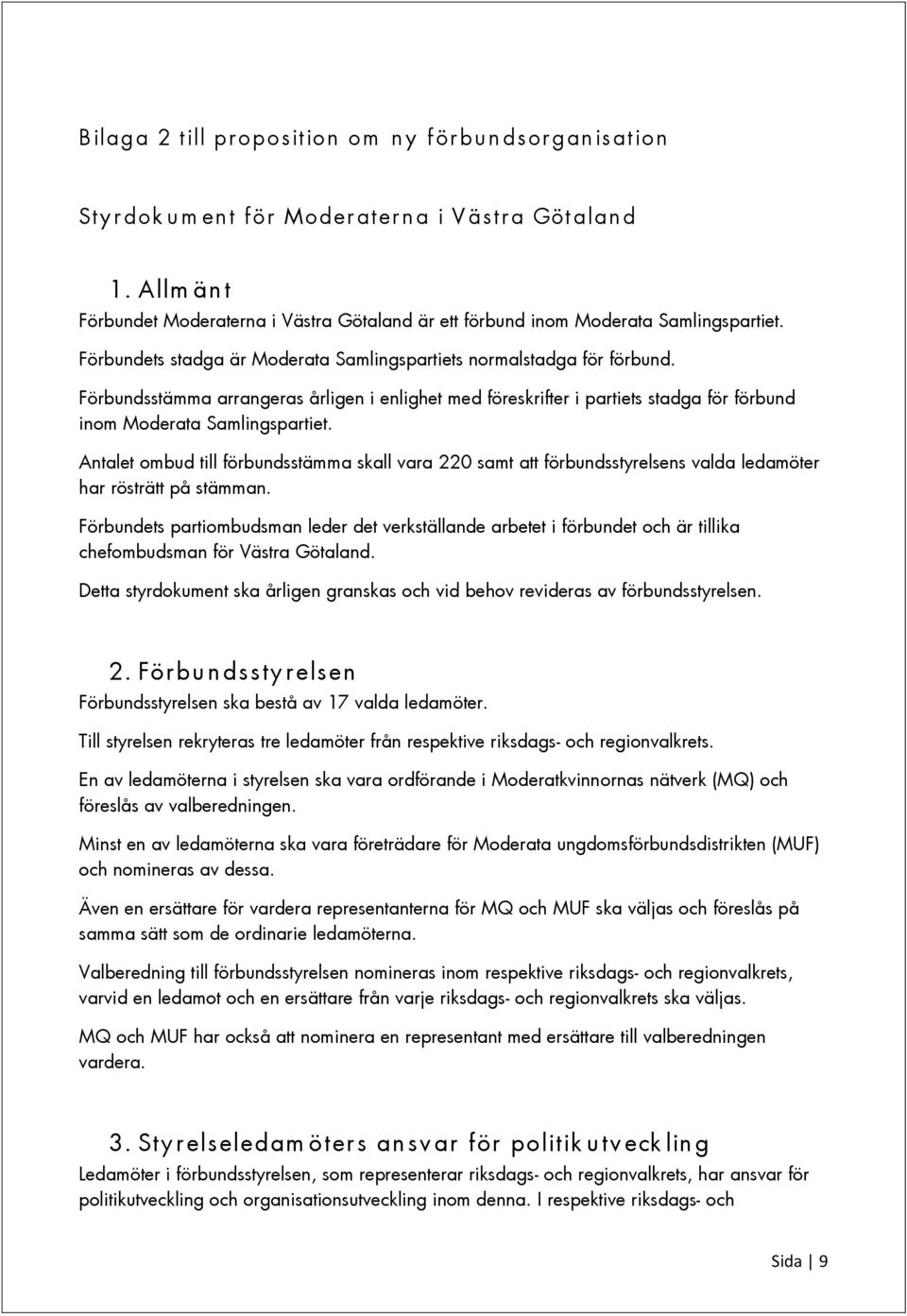 Bilaga 2 till proposition om ny förbundsorganisation

Styrdokument för Moderaterna i Västra Götaland

1. Allmänt

Förbundet Moderaterna i Västra Götaland är ett förbund inom Moderata Samlingspartiet.

Förbundets stadga är Moderata Samlingspartiets normalstadga för förbund.

Förbundsstämma arrangeras årligen i enlighet med föreskrifter i partiets stadga för förbund inom Moderata Samlingspartiet.

Antalet ombud till förbundsstämma skall vara 220 samt att förbundsstyrelsens valda ledamöter har rösträtt på stämman.

Förbundets partiombudsman leder det verkställande arbetet i förbundet och är tillika chefombudsman för Västra Götaland.

Detta styrdokument ska årligen granskas och vid behov revideras av förbundsstyrelsen.

2. Förbundsstyrelsen

Förbundsstyrelsen ska bestå av 17 valda ledamöter.

Till styrelsen rekryteras tre ledamöter från respektive riksdags- och regionvalkrets.

En av ledamöterna i styrelsen ska vara ordförande i Moderatkvinnornas nätverk (MQ) och föreslås av valberedningen.

Minst en av ledamöterna ska vara företrädare för Moderata ungdomsförbundsdistrikten (MUF) och nomineras av dessa.

Även en ersättare för vardera representanterna för MQ och MUF ska väljas och föreslås på samma sätt som de ordinarie ledamöterna.

Valberedning till förbundsstyrelsen nomineras inom respektive riksdags- och regionvalkrets, varvid en ledamot och en ersättare från varje riksdags- och regionvalkrets ska väljas.

MQ och MUF har också att nominera en representant med ersättare till valberedningen vardera.

3. Styrelseledamöters ansvar för politikutveckling

Ledamöter i förbundsstyrelsen, som representerar riksdags- och regionvalkrets, har ansvar för politikutveckling och organisationsutveckling inom denna. I respektive riksdags- och

Sida | 9